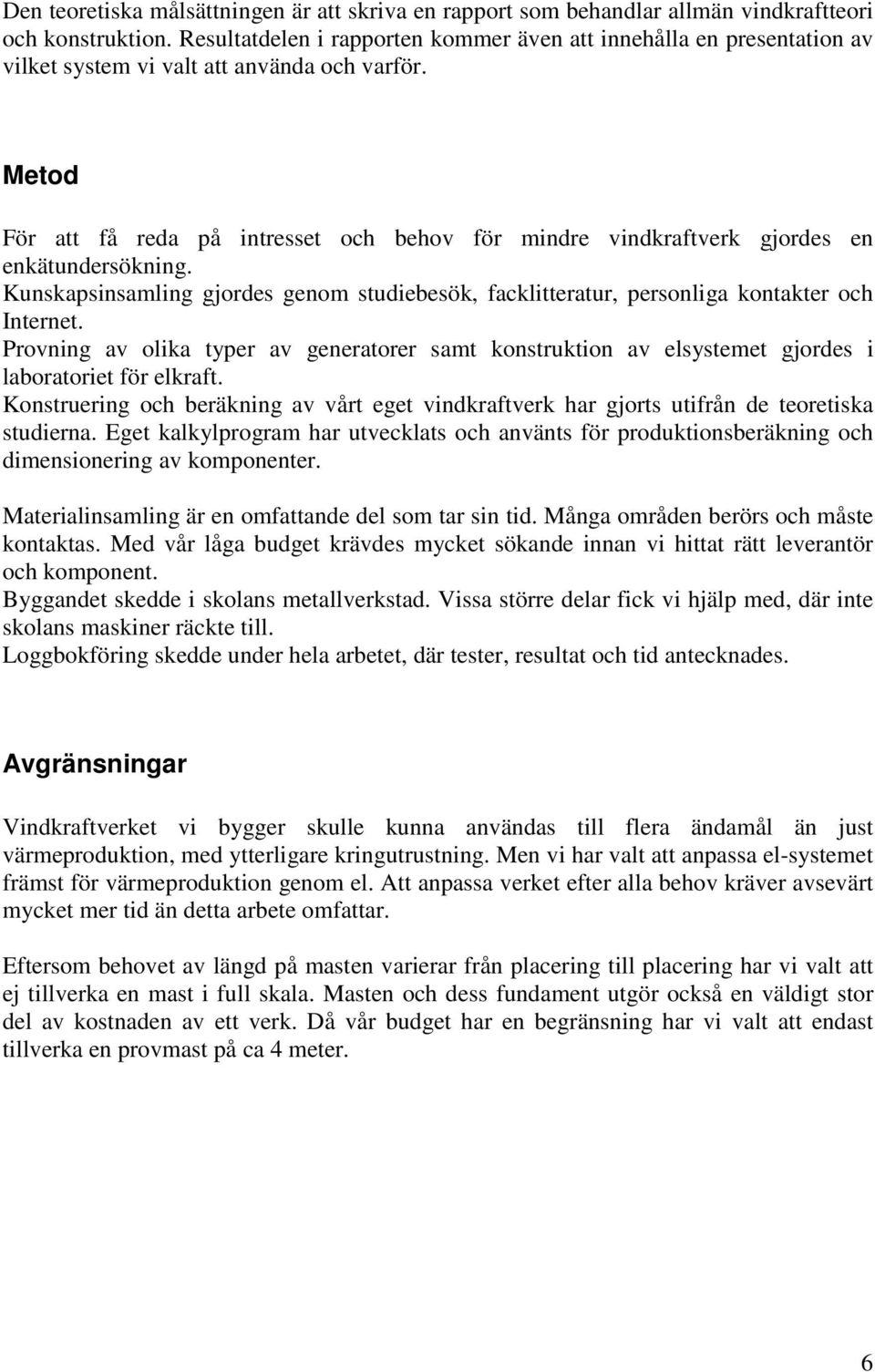 Den teoretiska målsättningen är att skriva en rapport som behandlar allmän vindkraftteori och konstruktion. Resultatdelen i rapporten kommer även att innehålla en presentation av vilket system vi valt att använda och varför.

Metod

För att få reda på intresset och behov för mindre vindkraftverk gjordes en enkätundersökning.
Kunskapsinsamling gjordes genom studiebesök, facklitteratur, personliga kontakter och Internet.
Provning av olika typer av generatorer samt konstruktion av elsystemet gjordes i laboratoriet för elkraft.
Konstruering och beräkning av vårt eget vindkraftverk har gjorts utifrån de teoretiska studierna. Eget kalkylprogram har utvecklats och använts för produktionsberäkning och dimensionering av komponenter.

Materialinsamling är en omfattande del som tar sin tid. Många områden berörs och måste kontaktas. Med vår låga budget krävdes mycket sökande innan vi hittat rätt leverantör och komponent.
Byggandet skedde i skolans metallverkstad. Vissa större delar fick vi hjälp med, där inte skolans maskiner räckte till.
Loggbokföring skedde under hela arbetet, där tester, resultat och tid antecknades.

Avgränsningar

Vindkraftverket vi bygger skulle kunna användas till flera ändamål än just värmeproduktion, med ytterligare kringutrustning. Men vi har valt att anpassa el-systemet främst för värmeproduktion genom el. Att anpassa verket efter alla behov kräver avsevärt mycket mer tid än detta arbete omfattar.

Eftersom behovet av längd på masten varierar från placering till placering har vi valt att ej tillverka en mast i full skala. Masten och dess fundament utgör också en väldigt stor del av kostnaden av ett verk. Då vår budget har en begränsning har vi valt att endast tillverka en provmast på ca 4 meter.

6